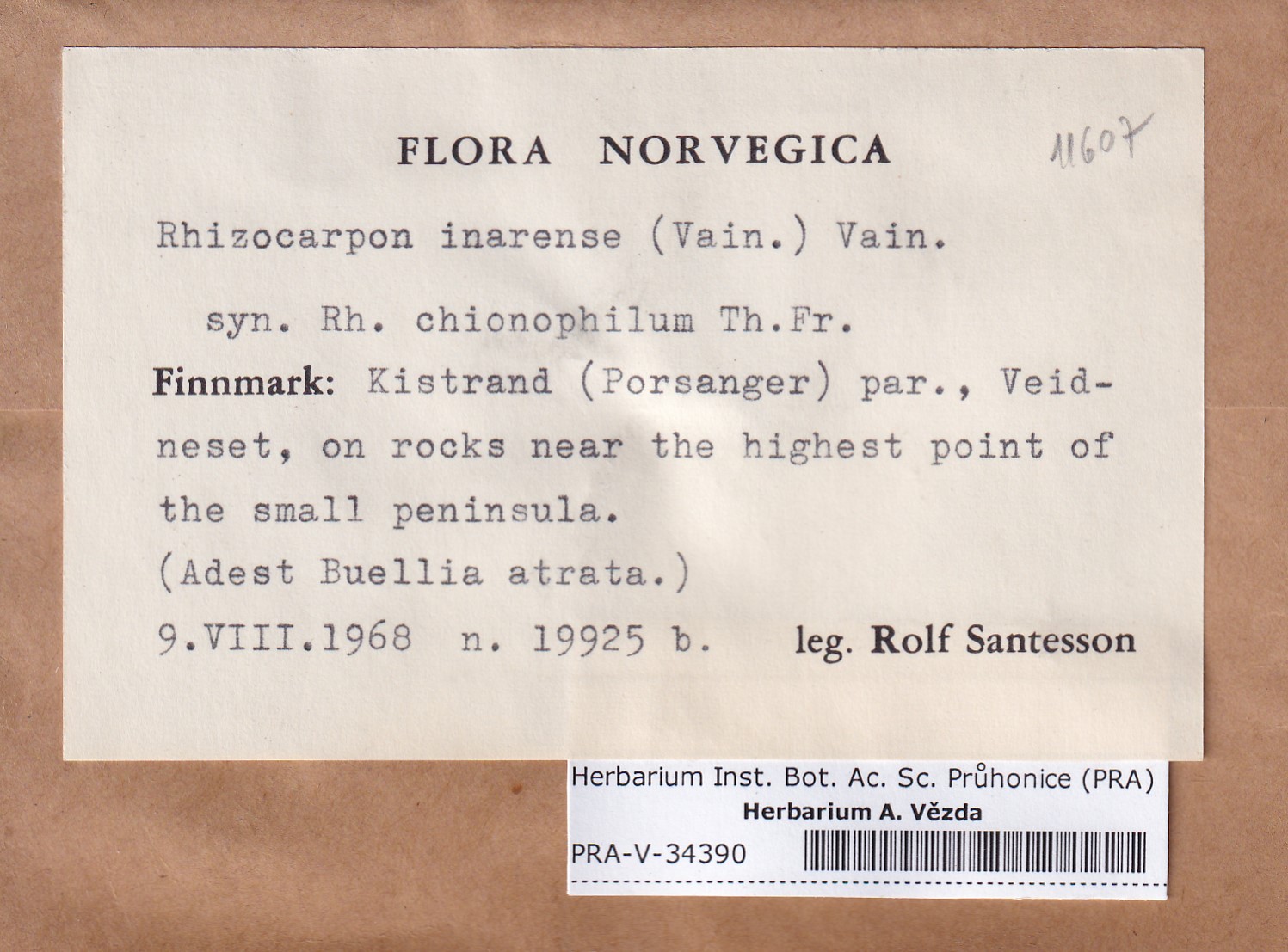 FLORA NORVEGICA

11607

Rhizocarpon inarense (Vain.) Vain.

syn. Rh. chionophilum Th.Fr.

Finnmark: Kistrand (Porsanger) par., Veidneset, on rocks near the highest point of the small peninsula.

(Adest Buellia atrata.)

9.VIII.1968 n. 19925 b. leg. Rolf Santesson

Herbarium Inst. Bot. Ac. Sc. Průhonice (PRA)
Herbarium A. Vězda
PRA-V-34390